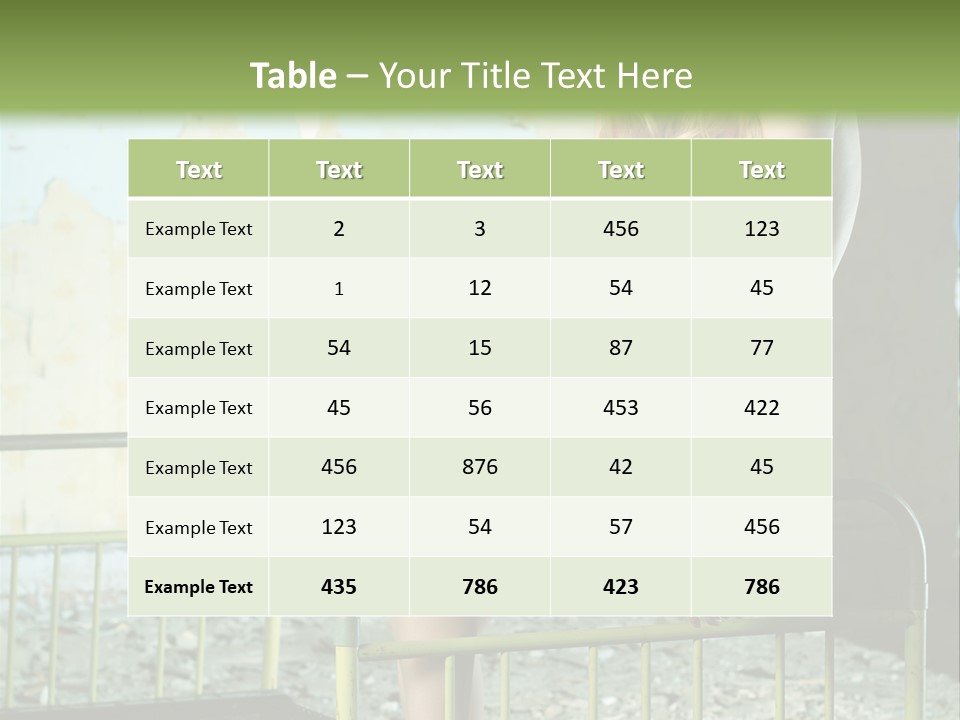 Table – Your Title Text Here

| Text | Text | Text | Text | Text |
|---|---|---|---|---|
| Example Text | 2 | 3 | 456 | 123 |
| Example Text | 1 | 12 | 54 | 45 |
| Example Text | 54 | 15 | 87 | 77 |
| Example Text | 45 | 56 | 453 | 422 |
| Example Text | 456 | 876 | 42 | 45 |
| Example Text | 123 | 54 | 57 | 456 |
| Example Text | 435 | 786 | 423 | 786 |